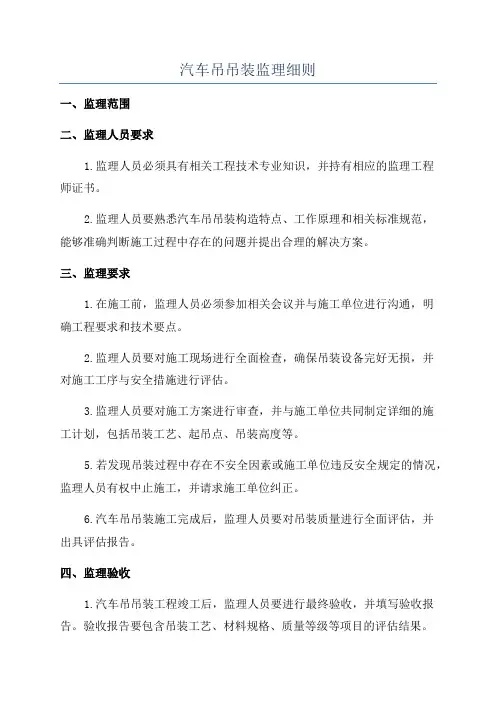 汽车吊吊装监理细则

一、监理范围

二、监理人员要求

1.监理人员必须具有相关工程技术专业知识，并持有相应的监理工程师证书。

2.监理人员要熟悉汽车吊吊装构造特点、工作原理和相关标准规范，能够准确判断施工过程中存在的问题并提出合理的解决方案。

三、监理要求

1.在施工前，监理人员必须参加相关会议并与施工单位进行沟通，明确工程要求和技术要点。

2.监理人员要对施工现场进行全面检查，确保吊装设备完好无损，并对施工工序与安全措施进行评估。

3.监理人员要对施工方案进行审查，并与施工单位共同制定详细的施工计划，包括吊装工艺、起吊点、吊装高度等。

5.若发现吊装过程中存在不安全因素或施工单位违反安全规定的情况，监理人员有权中止施工，并请求施工单位纠正。

6.汽车吊吊装施工完成后，监理人员要对吊装质量进行全面评估，并出具评估报告。

四、监理验收

1.汽车吊吊装工程竣工后，监理人员要进行最终验收，并填写验收报告。验收报告要包含吊装工艺、材料规格、质量等级等项目的评估结果。